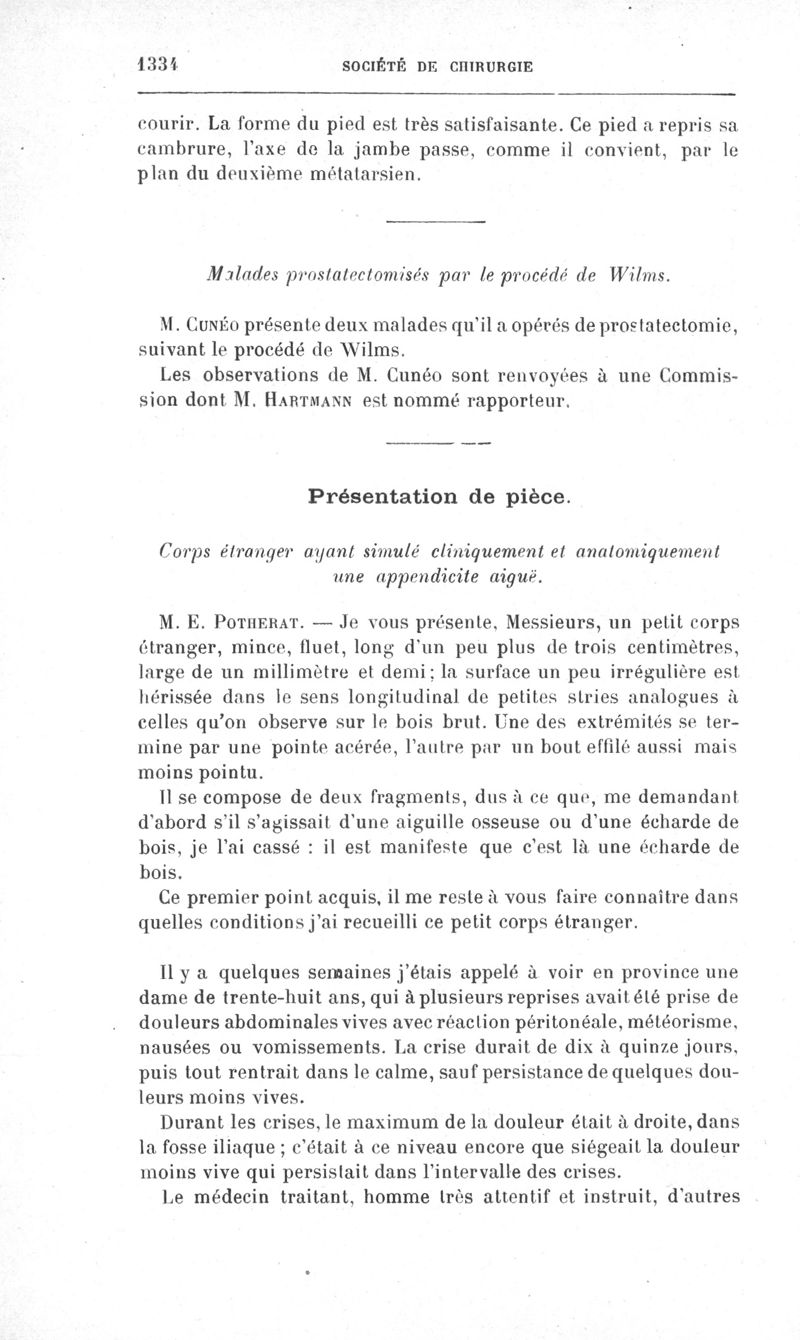 1334 SOCIÉTÉ DE CHIRURGIE

courir. La forme du pied est très satisfaisante. Ce pied a repris sa cambrure, l'axe de la jambe passe, comme il convient, par le plan du deuxième métatarsien.

Malades prostatectomisés par le procédé de Wilms.

M. Cunéo présente deux malades qu'il a opérés de prostatectomie, suivant le procédé de Wilms.

Les observations de M. Cunéo sont renvoyées à une Commission dont M. Hartmann est nommé rapporteur.

Présentation de pièce.

Corps étranger ayant simulé cliniquement et anatomiquement une appendicite aiguë.

M. E. Potherat. — Je vous présente, Messieurs, un petit corps étranger, mince, fluet, long d'un peu plus de trois centimètres, large de un millimètre et demi; la surface un peu irrégulière est hérissée dans le sens longitudinal de petites stries analogues à celles qu'on observe sur le bois brut. Une des extrémités se termine par une pointe acérée, l'autre par un bout effilé aussi mais moins pointu.

Il se compose de deux fragments, dus à ce que, me demandant d'abord s'il s'agissait d'une aiguille osseuse ou d'une écharde de bois, je l'ai cassé : il est manifeste que c'est là une écharde de bois.

Ce premier point acquis, il me reste à vous faire connaître dans quelles conditions j'ai recueilli ce petit corps étranger.

Il y a quelques semaines j'étais appelé à voir en province une dame de trente-huit ans, qui à plusieurs reprises avait été prise de douleurs abdominales vives avec réaction péritonéale, météorisme, nausées ou vomissements. La crise durait de dix à quinze jours, puis tout rentrait dans le calme, sauf persistance de quelques douleurs moins vives.

Durant les crises, le maximum de la douleur était à droite, dans la fosse iliaque ; c'était à ce niveau encore que siégeait la douleur moins vive qui persistait dans l'intervalle des crises.

Le médecin traitant, homme très attentif et instruit, d'autres